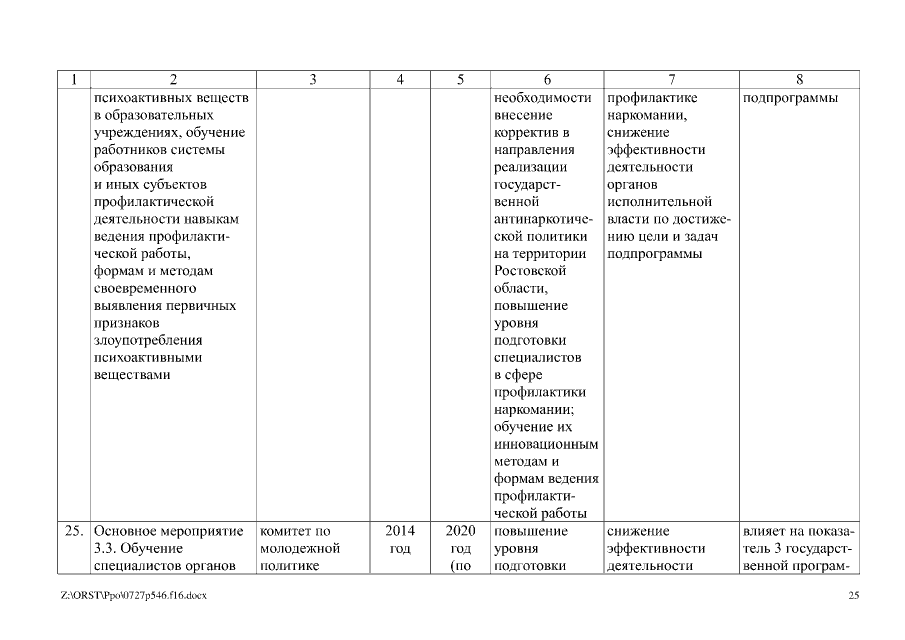 | 1 | 2 | 3 | 4 | 5 | 6 | 7 | 8 |
|---|---|---|---|---|---|---|---|
| | психоактивных веществ в образовательных учреждениях, обучение работников системы образования и иных субъектов профилактической деятельности навыкам ведения профилактической работы, формам и методам своевременного выявления первичных признаков злоупотребления психоактивными веществами | | | | необходимости внесение корректив в направления реализации государственной антинаркотической политики на территории Ростовской области, повышение уровня подготовки специалистов в сфере профилактики наркомании; обучение их инновационным методам и формам ведения профилактической работы | профилактике наркомании, снижение эффективности деятельности органов исполнительной власти по достижению цели и задач подпрограммы | подпрограммы |
| 25. | Основное мероприятие 3.3. Обучение специалистов органов | комитет по молодежной политике | 2014 год | 2020 год (по | повышение уровня подготовки | снижение эффективности деятельности | влияет на показатель 3 государственной програм- |

Z:\ORST\Ppo\0727p546.f16.docx

25